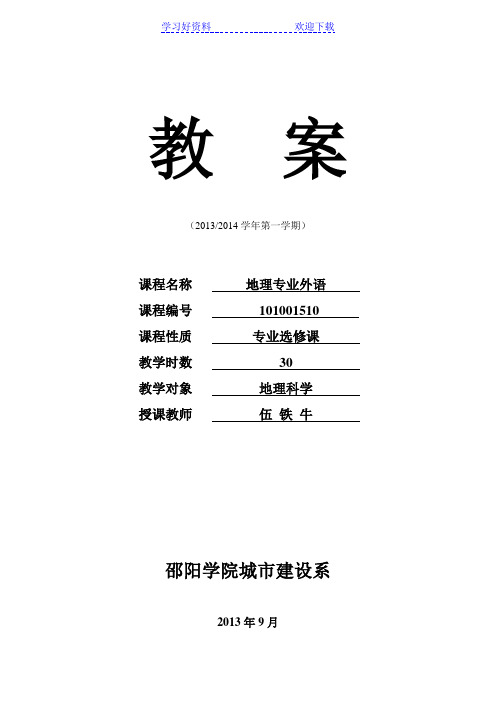 学习好资料 欢迎下载

教 案

（2013/2014 学年第一学期）

课程名称 地理专业外语

课程编号 101001510

课程性质 专业选修课

教学时数 30

教学对象 地理科学

授课教师 伍 铁 牛

邵阳学院城市建设系

2013 年 9 月